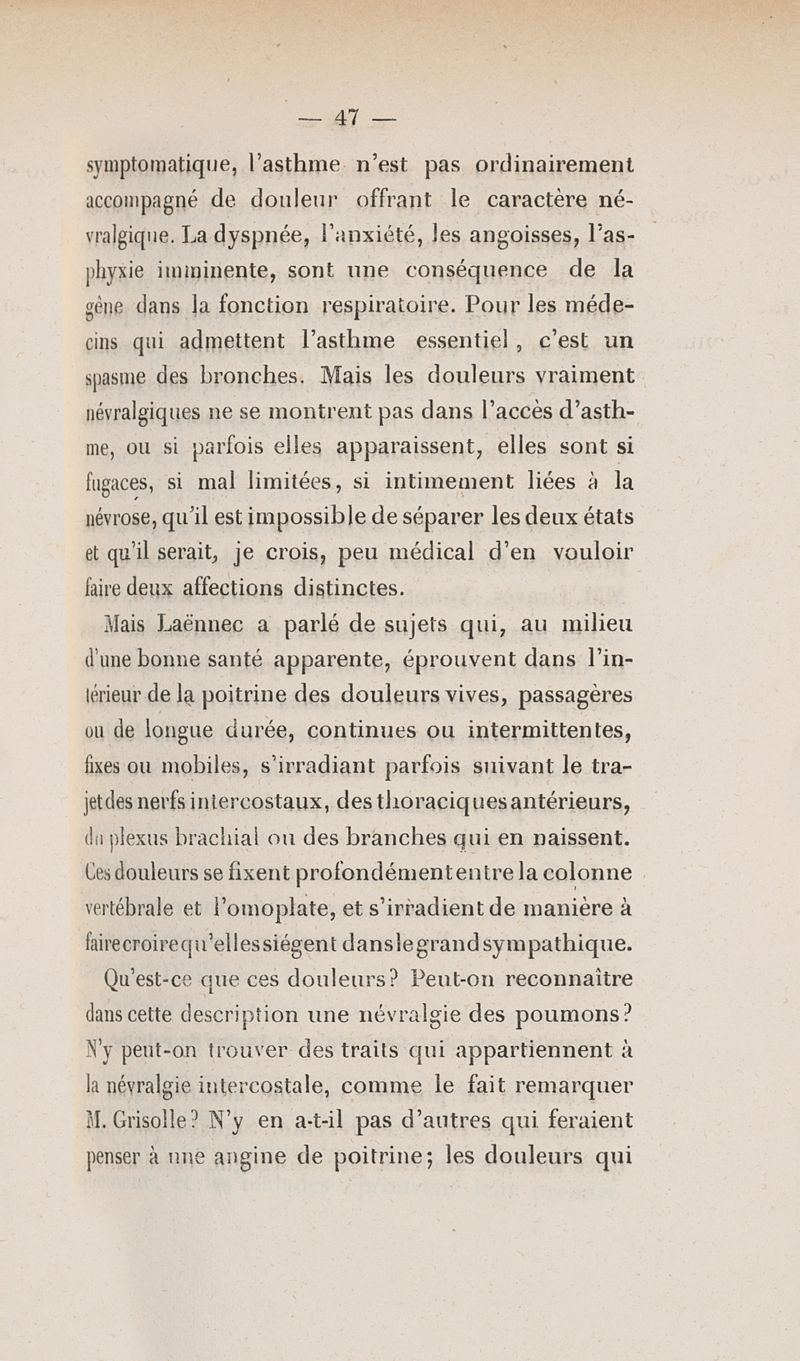 — 47 —

symptomatique, l'asthme n'est pas ordinairement accompagné de douleur offrant le caractère névralgique. La dyspnée, l'anxiété, les angoisses, l'asphyxie imminente, sont une conséquence de la gêne dans la fonction respiratoire. Pour les médecins qui admettent l'asthme essentiel, c'est un spasme des bronches. Mais les douleurs vraiment névralgiques ne se montrent pas dans l'accès d'asthme, ou si parfois elles apparaissent, elles sont si fugaces, si mal limitées, si intimement liées à la névrose, qu'il est impossible de séparer les deux états et qu'il serait, je crois, peu médical d'en vouloir faire deux affections distinctes.

Mais Laënnec a parlé de sujets qui, au milieu d'une bonne santé apparente, éprouvent dans l'intérieur de la poitrine des douleurs vives, passagères ou de longue durée, continues ou intermittentes, fixes ou mobiles, s'irradiant parfois suivant le trajet des nerfs intercostaux, des thoraciques antérieurs, du plexus brachial ou des branches qui en naissent. Ces douleurs se fixent profondément entre la colonne vertébrale et l'omoplate, et s'irradient de manière à faire croire qu'elles siégent dans le grand sympathique.

Qu'est-ce que ces douleurs? Peut-on reconnaître dans cette description une névralgie des poumons? N'y peut-on trouver des traits qui appartiennent à la névralgie intercostale, comme le fait remarquer M. Grisolle? N'y en a-t-il pas d'autres qui feraient penser à une angine de poitrine; les douleurs qui